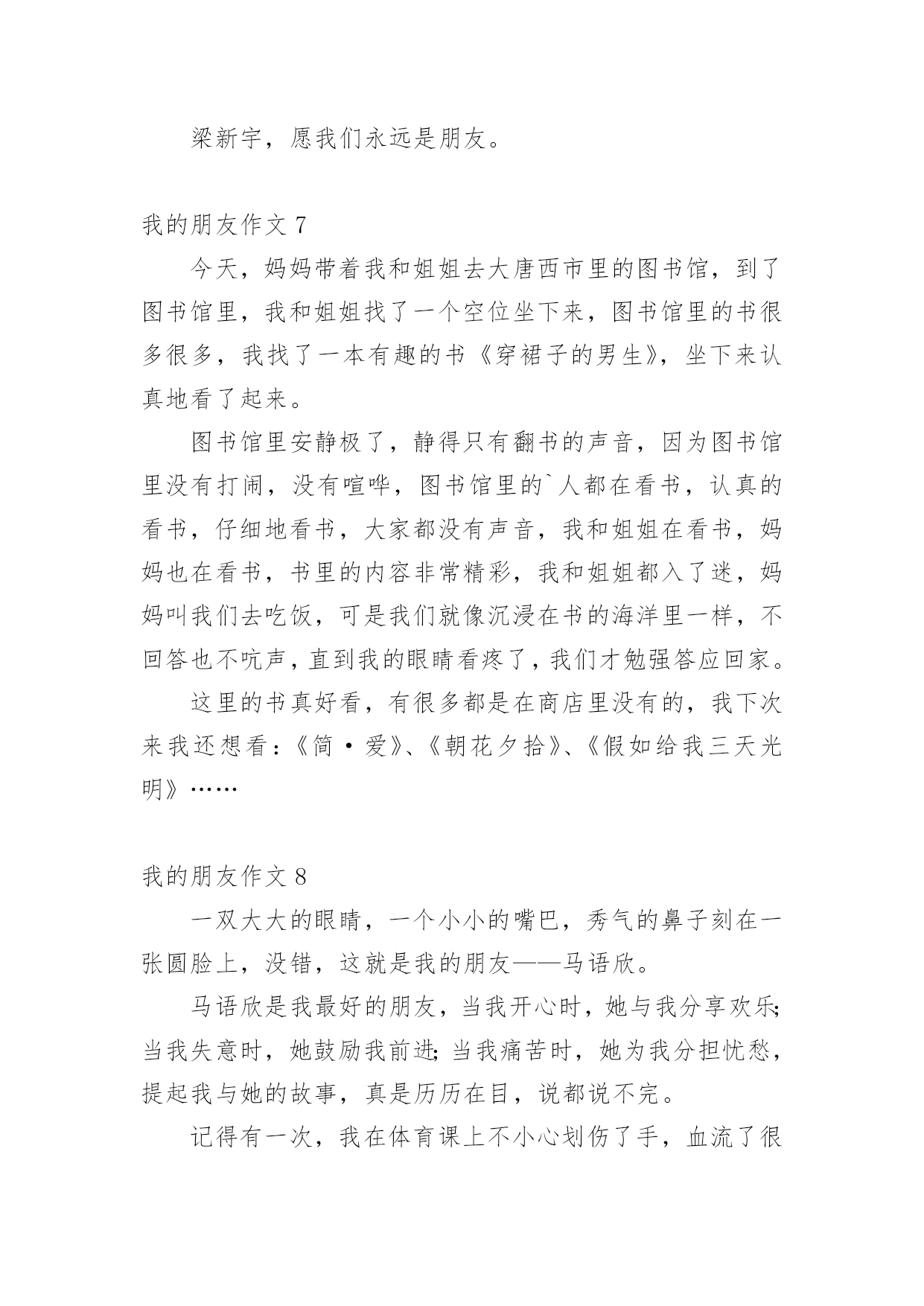 梁新宇，愿我们永远是朋友。

我的朋友作文 7

今天，妈妈带着我和姐姐去大唐西市里的图书馆，到了图书馆里，我和姐姐找了一个空位坐下来，图书馆里的书很多很多，我找了一本有趣的书《穿裙子的男生》，坐下来认真地看了起来。

图书馆里安静极了，静得只有翻书的声音，因为图书馆里没有打闹，没有喧哗，图书馆里的`人都在看书，认真的看书，仔细地看书，大家都没有声音，我和姐姐在看书，妈妈也在看书，书里的内容非常精彩，我和姐姐都入了迷，妈妈叫我们去吃饭，可是我们就像沉浸在书的海洋里一样，不回答也不吭声，直到我的眼睛看疼了，我们才勉强答应回家。

这里的书真好看，有很多都是在商店里没有的，我下次来我还想看：《简·爱》、《朝花夕拾》、《假如给我三天光明》……

我的朋友作文 8

一双大大的眼睛，一个小小的嘴巴，秀气的鼻子刻在一张圆脸上，没错，这就是我的朋友——马语欣。

马语欣是我最好的朋友，当我开心时，她与我分享欢乐;当我失意时，她鼓励我前进;当我痛苦时，她为我分担忧愁，提起我与她的故事，真是历历在目，说都说不完。

记得有一次，我在体育课上不小心划伤了手，血流了很